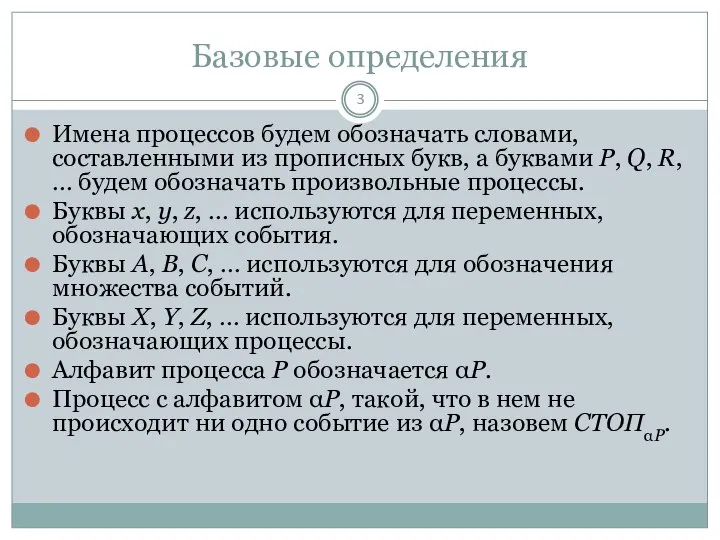 Базовые определения

3

Имена процессов будем обозначать словами, составленными из прописных букв, а буквами $P$, $Q$, $R$, … будем обозначать произвольные процессы.

Буквы $x$, $y$, $z$, … используются для переменных, обозначающих события.

Буквы $A$, $B$, $C$, … используются для обозначения множества событий.

Буквы $X$, $Y$, $Z$, … используются для переменных, обозначающих процессы.

Алфавит процесса $P$ обозначается $\alpha P$.

Процесс с алфавитом $\alpha P$, такой, что в нем не происходит ни одно событие из $\alpha P$, назовем $СТОП_{\alpha P}$.